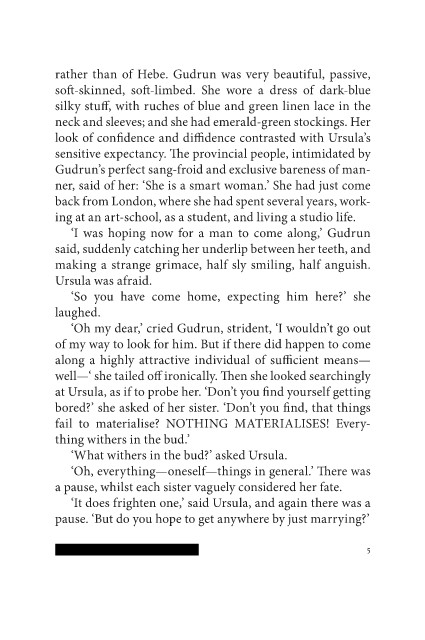 rather than of Hebe. Gudrun was very beautiful, passive, soft-skinned, soft-limbed. She wore a dress of dark-blue silky stuff, with ruches of blue and green linen lace in the neck and sleeves; and she had emerald-green stockings. Her look of confidence and diffidence contrasted with Ursula's sensitive expectancy. The provincial people, intimidated by Gudrun's perfect sang-froid and exclusive bareness of manner, said of her: 'She is a smart woman.' She had just come back from London, where she had spent several years, working at an art-school, as a student, and living a studio life.

'I was hoping now for a man to come along,' Gudrun said, suddenly catching her underlip between her teeth, and making a strange grimace, half sly smiling, half anguish. Ursula was afraid.

'So you have come home, expecting him here?' she laughed.

'Oh my dear,' cried Gudrun, strident, 'I wouldn't go out of my way to look for him. But if there did happen to come along a highly attractive individual of sufficient means—well—' she tailed off ironically. Then she looked searchingly at Ursula, as if to probe her. 'Don't you find yourself getting bored?' she asked of her sister. 'Don't you find, that things fail to materialise? NOTHING MATERIALISES! Everything withers in the bud.'

'What withers in the bud?' asked Ursula.

'Oh, everything—oneself—things in general.' There was a pause, whilst each sister vaguely considered her fate.

'It does frighten one,' said Ursula, and again there was a pause. 'But do you hope to get anywhere by just marrying?'

5